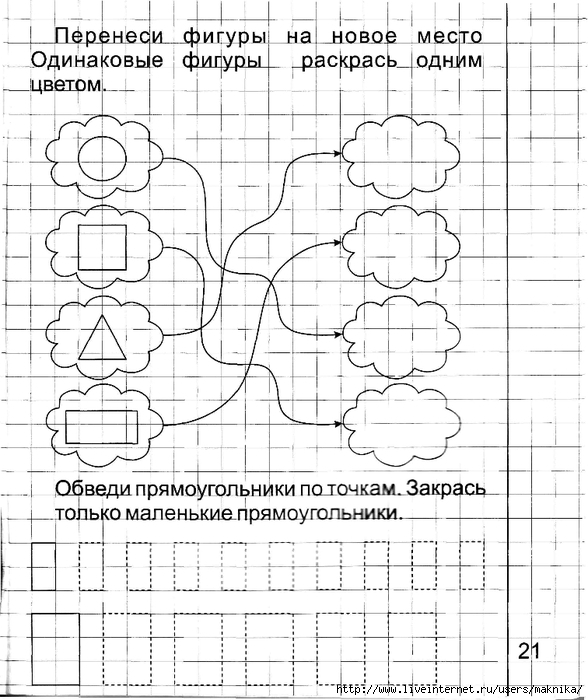 Перенеси фигуры на новое место Одинаковые фигуры раскрась одним цветом.

Обведи прямоугольники по точкам. Закрась только маленькие прямоугольники.

21

http://www.liveinternet.ru/users/maknika/